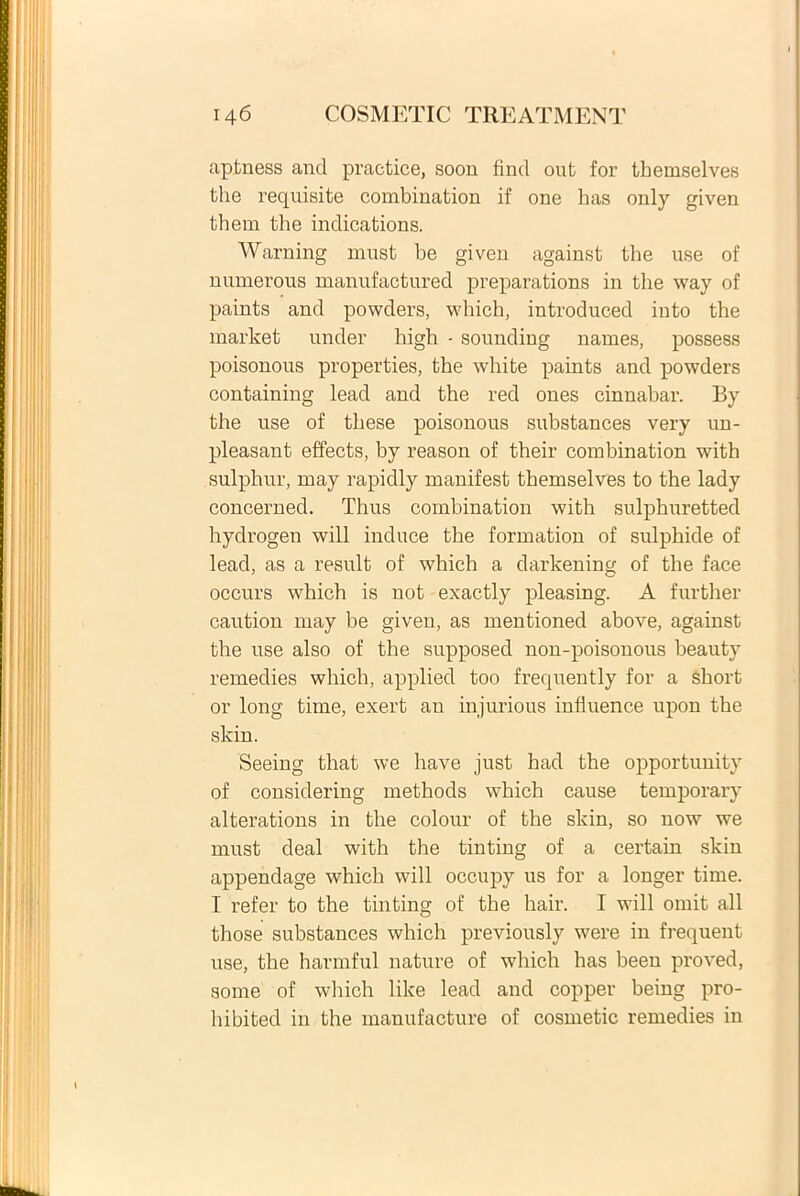 146 COSMETIC TREATMENT

aptness and practice, soon find out for themselves the requisite combination if one has only given them the indications.

Warning must be given against the use of numerous manufactured preparations in the way of paints and powders, which, introduced into the market under high - sounding names, possess poisonous properties, the white paints and powders containing lead and the red ones cinnabar. By the use of these poisonous substances very unpleasant effects, by reason of their combination with sulphur, may rapidly manifest themselves to the lady concerned. Thus combination with sulphuretted hydrogen will induce the formation of sulphide of lead, as a result of which a darkening of the face occurs which is not exactly pleasing. A further caution may be given, as mentioned above, against the use also of the supposed non-poisonous beauty remedies which, applied too frequently for a short or long time, exert an injurious influence upon the skin.

Seeing that we have just had the opportunity of considering methods which cause temporary alterations in the colour of the skin, so now we must deal with the tinting of a certain skin appendage which will occupy us for a longer time. I refer to the tinting of the hair. I will omit all those substances which previously were in frequent use, the harmful nature of which has been proved, some of which like lead and copper being prohibited in the manufacture of cosmetic remedies in